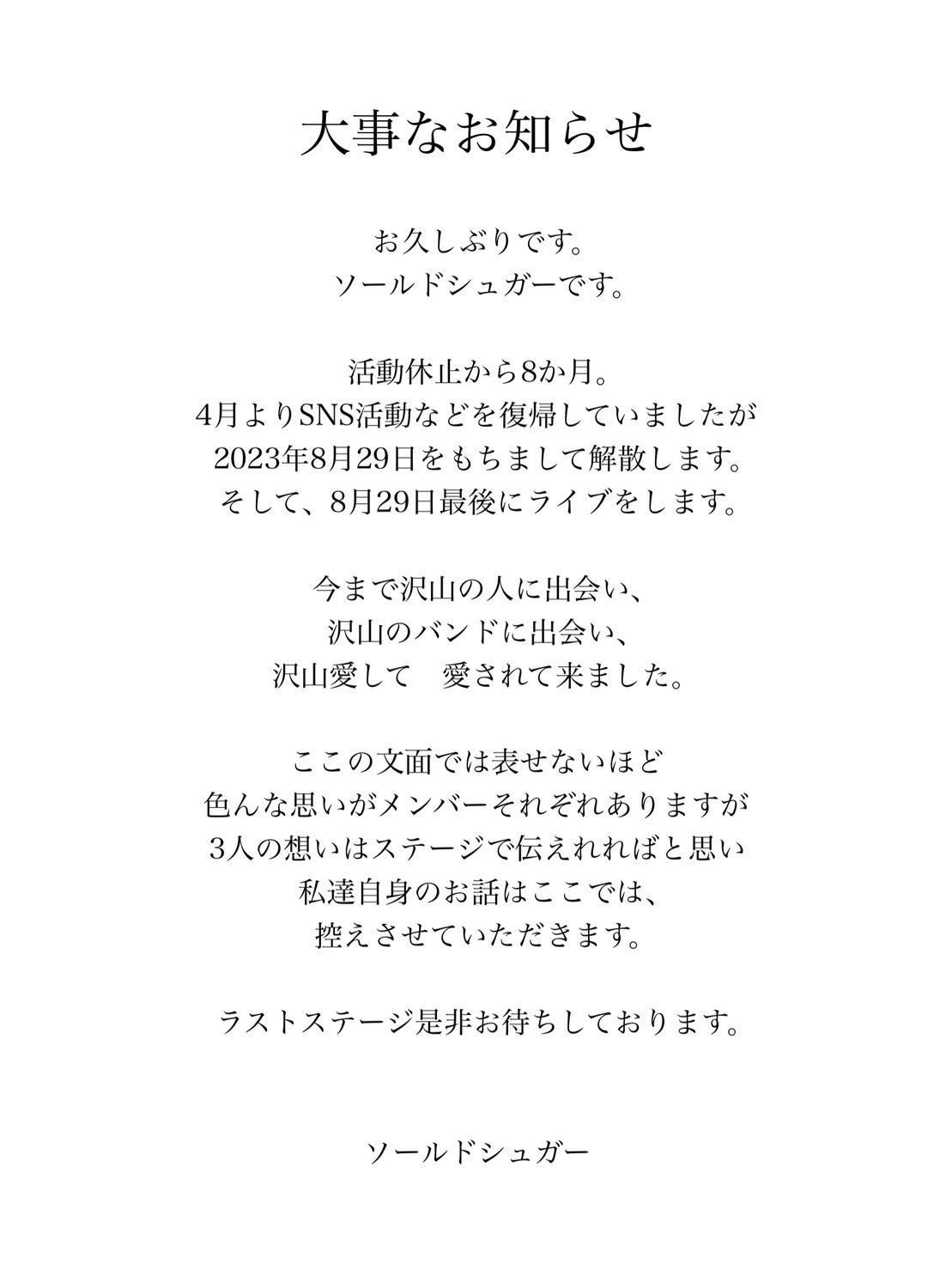 大事なお知らせ

お久しぶりです。
ソールドシュガーです。

活動休止から8か月。
4月よりSNS活動などを復帰していましたが
2023年8月29日をもちまして解散します。
そして、8月29日最後にライブをします。

今まで沢山の人に出会い、
沢山のバンドに出会い、
沢山愛して　愛されて来ました。

ここの文面では表せないほど
色んな思いがメンバーそれぞれありますが
3人の想いはステージで伝えれればと思い
私達自身のお話はここでは、
控えさせていただきます。

ラストステージ是非お待ちしております。

ソールドシュガー